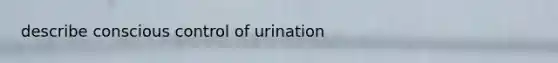 describe conscious control of urination